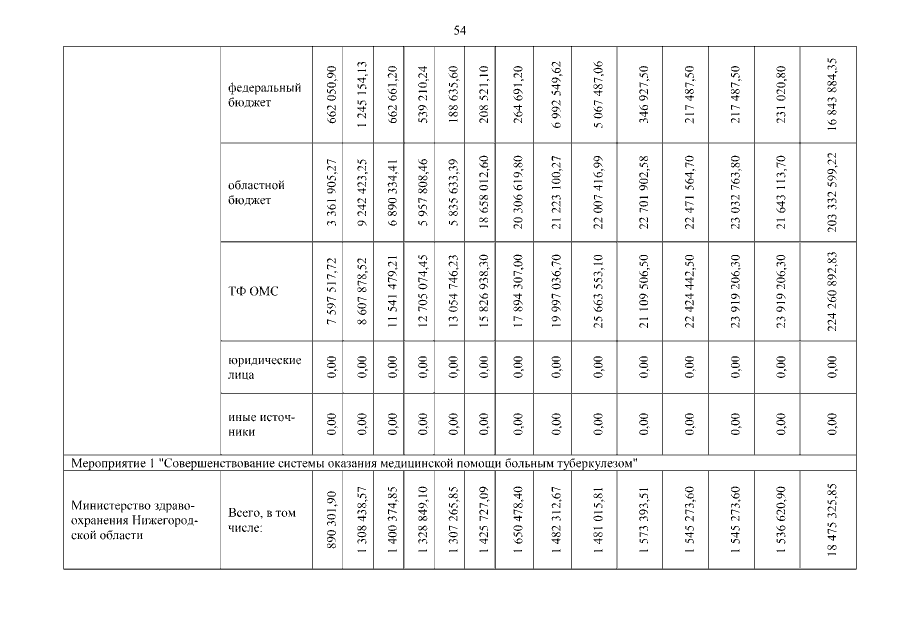 54

| | | | | | | | | | | | | | | | |
|---|---|---|---|---|---|---|---|---|---|---|---|---|---|---|---|
| | федеральный бюджет | 662 050,90 | 1 245 154,13 | 662 661,20 | 539 210,24 | 188 635,60 | 208 521,10 | 264 691,20 | 6 992 549,62 | 5 067 487,06 | 346 927,50 | 217 487,50 | 217 487,50 | 231 020,80 | 16 843 884,35 |
| | областной бюджет | 3 361 905,27 | 9 242 423,25 | 6 890 334,41 | 5 957 808,46 | 5 835 633,39 | 18 658 012,60 | 20 306 619,80 | 21 223 100,27 | 22 007 416,99 | 22 701 902,58 | 22 471 564,70 | 23 032 763,80 | 21 643 113,70 | 203 332 599,22 |
| | ТФ ОМС | 7 597 517,72 | 8 607 878,52 | 11 541 479,21 | 12 705 074,45 | 13 054 746,23 | 15 826 938,30 | 17 894 307,00 | 19 997 036,70 | 25 663 553,10 | 21 109 506,50 | 22 424 442,50 | 23 919 206,30 | 23 919 206,30 | 224 260 892,83 |
| | юридические лица | 0,00 | 0,00 | 0,00 | 0,00 | 0,00 | 0,00 | 0,00 | 0,00 | 0,00 | 0,00 | 0,00 | 0,00 | 0,00 | 0,00 |
| | иные источники | 0,00 | 0,00 | 0,00 | 0,00 | 0,00 | 0,00 | 0,00 | 0,00 | 0,00 | 0,00 | 0,00 | 0,00 | 0,00 | 0,00 |
| Мероприятие 1 "Совершенствование системы оказания медицинской помощи больным туберкулезом" | | | | | | | | | | | | | | | |
| Министерство здравоохранения Нижегородской области | Всего, в том числе: | 890 301,90 | 1 308 438,57 | 1 400 374,85 | 1 328 849,10 | 1 307 265,85 | 1 425 727,09 | 1 650 478,40 | 1 482 312,67 | 1 481 015,81 | 1 573 393,51 | 1 545 273,60 | 1 545 273,60 | 1 536 620,90 | 18 475 325,85 |